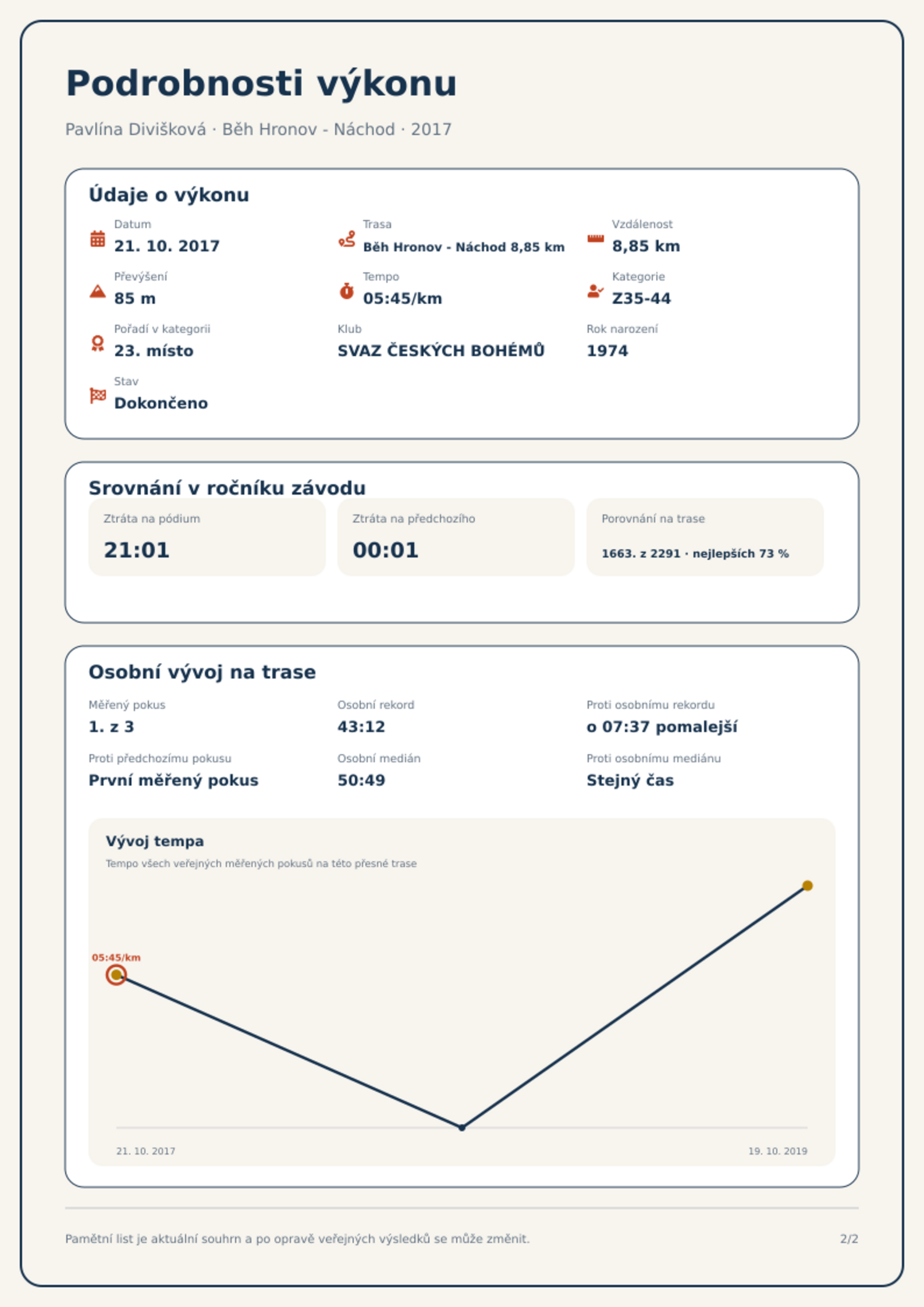 Podrobnosti výkonu

Pavlína Divišková · Běh Hronov - Náchod · 2017

Údaje o výkonu

Datum
21. 10. 2017

Trasa
Běh Hronov - Náchod 8,85 km

Vzdálenost
8,85 km

Převýšení
85 m

Tempo
05:45/km

Kategorie
Z35-44

Pořadí v kategorii
23. místo

Klub
SVAZ ČESKÝCH BOHÉMŮ

Rok narození
1974

Stav
Dokončeno

Srovnání v ročníku závodu

Ztráta na pódium
21:01

Ztráta na předchozího
00:01

Porovnání na trase
1663. z 2291 · nejlepších 73 %

Osobní vývoj na trase

Měřený pokus
1. z 3

Osobní rekord
43:12

Proti osobnímu rekordu
o 07:37 pomalejší

Proti předchozímu pokusu
První měřený pokus

Osobní medián
50:49

Proti osobnímu mediánu
Stejný čas

Vývoj tempa
Tempo všech veřejných měřených pokusů na této přesné trase

05:45/km

21. 10. 2017
19. 10. 2019

Pamětní list je aktuální souhrn a po opravě veřejných výsledků se může změnit.
2/2